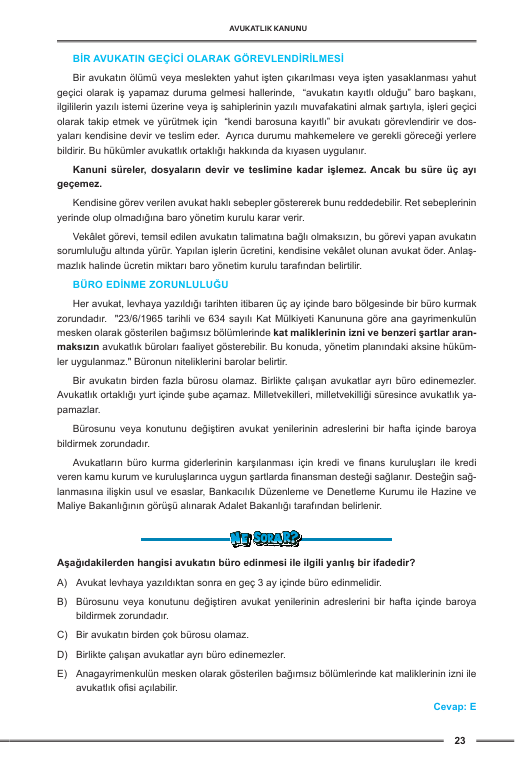 AVUKATLIK KANUNU

BİR AVUKATIN GEÇİCİ OLARAK GÖREVLENDİRİLMESİ

Bir avukatın ölümü veya meslekten yahut işten çıkarılması veya işten yasaklanması yahut geçici olarak iş yapamaz duruma gelmesi hallerinde, "avukatın kayıtlı olduğu" baro başkanı, ilgililerin yazılı istemi üzerine veya iş sahiplerinin yazılı muvafakatini almak şartıyla, işleri geçici olarak takip etmek ve yürütmek için "kendi barosuna kayıtlı" bir avukatı görevlendirir ve dosyaları kendisine devir ve teslim eder. Ayrıca durumu mahkemelere ve gerekli göreceği yerlere bildirir. Bu hükümler avukatlık ortaklığı hakkında da kıyasen uygulanır.

Kanuni süreler, dosyaların devir ve teslimine kadar işlemez. Ancak bu süre üç ayı geçemez.

Kendisine görev verilen avukat haklı sebepler göstererek bunu reddedebilir. Ret sebeplerinin yerinde olup olmadığına baro yönetim kurulu karar verir.

Vekâlet görevi, temsil edilen avukatın talimatına bağlı olmaksızın, bu görevi yapan avukatın sorumluluğu altında yürür. Yapılan işlerin ücretini, kendisine vekâlet olunan avukat öder. Anlaşmazlık halinde ücretin miktarı baro yönetim kurulu tarafından belirtilir.

BÜRO EDİNME ZORUNLULUĞU

Her avukat, levhaya yazıldığı tarihten itibaren üç ay içinde baro bölgesinde bir büro kurmak zorundadır. "23/6/1965 tarihli ve 634 sayılı Kat Mülkiyeti Kanununa göre ana gayrimenkulün mesken olarak gösterilen bağımsız bölümlerinde kat maliklerinin izni ve benzeri şartlar aranmaksızın avukatlık büroları faaliyet gösterebilir. Bu konuda, yönetim planındaki aksine hükümler uygulanmaz." Büronun niteliklerini barolar belirtir.

Bir avukatın birden fazla bürosu olamaz. Birlikte çalışan avukatlar ayrı büro edinemezler. Avukatlık ortaklığı yurt içinde şube açamaz. Milletvekilleri, milletvekilliği süresince avukatlık yapamazlar.

Bürosunu veya konutunu değiştiren avukat yenilerinin adreslerini bir hafta içinde baroya bildirmek zorundadır.

Avukatların büro kurma giderlerinin karşılanması için kredi ve finans kuruluşları ile kredi veren kamu kurum ve kuruluşlarınca uygun şartlarda finansman desteği sağlanır. Desteğin sağlanmasına ilişkin usul ve esaslar, Bankacılık Düzenleme ve Denetleme Kurumu ile Hazine ve Maliye Bakanlığının görüşü alınarak Adalet Bakanlığı tarafından belirlenir.

NE SORAR?

Aşağıdakilerden hangisi avukatın büro edinmesi ile ilgili yanlış bir ifadedir?

A) Avukat levhaya yazıldıktan sonra en geç 3 ay içinde büro edinmelidir.

B) Bürosunu veya konutunu değiştiren avukat yenilerinin adreslerini bir hafta içinde baroya bildirmek zorundadır.

C) Bir avukatın birden çok bürosu olamaz.

D) Birlikte çalışan avukatlar ayrı büro edinemezler.

E) Anagayrimenkulün mesken olarak gösterilen bağımsız bölümlerinde kat maliklerinin izni ile avukatlık ofisi açılabilir.

Cevap: E

23